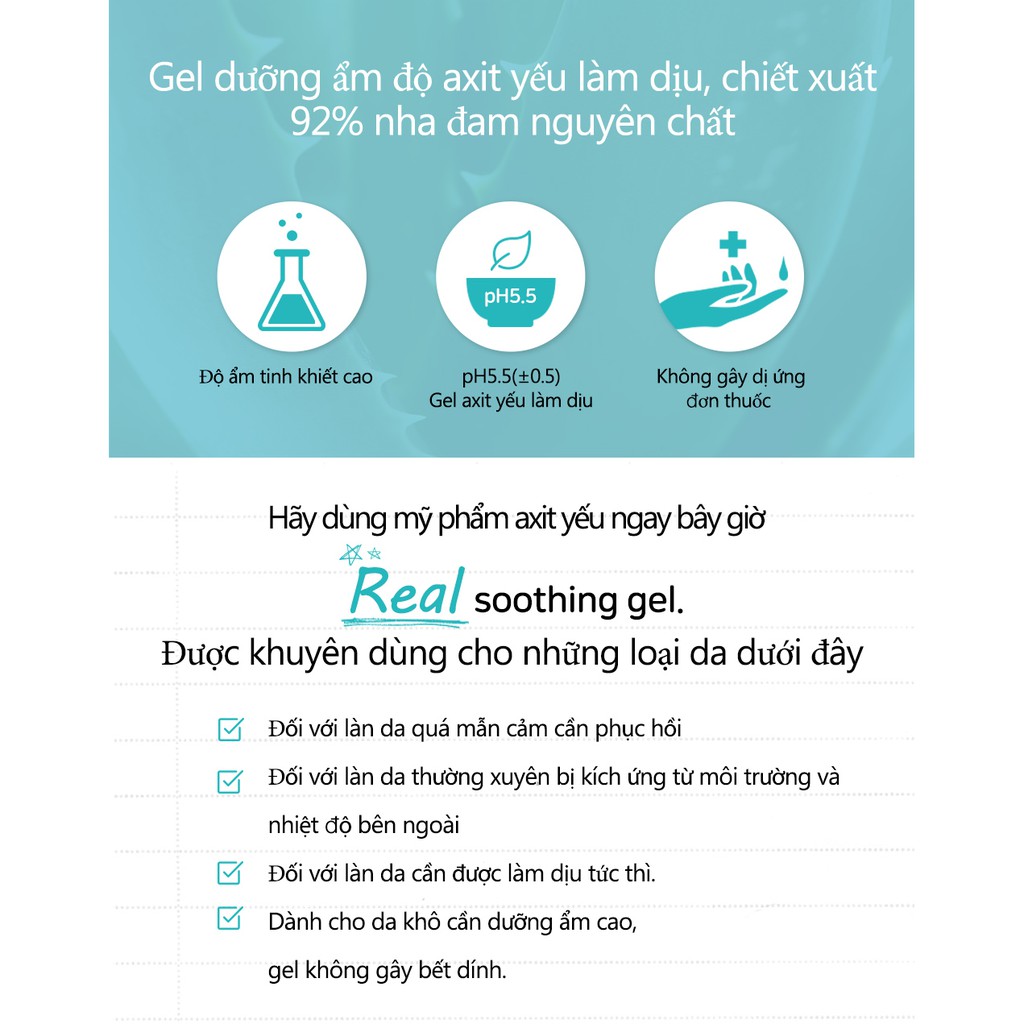 Gel dưỡng ẩm độ axit yếu làm dịu, chiết xuất 92% nha đam nguyên chất

pH5.5

Độ ẩm tinh khiết cao

pH5.5(±0.5)
Gel axit yếu làm dịu

Không gây dị ứng
đơn thuốc

Hãy dùng mỹ phẩm axit yếu ngay bây giờ

Real soothing gel.

Được khuyên dùng cho những loại da dưới đây

Đối với làn da quá mẫn cảm cần phục hồi

Đối với làn da thường xuyên bị kích ứng từ môi trường và nhiệt độ bên ngoài

Đối với làn da cần được làm dịu tức thì.

Dành cho da khô cần dưỡng ẩm cao, gel không gây bết dính.